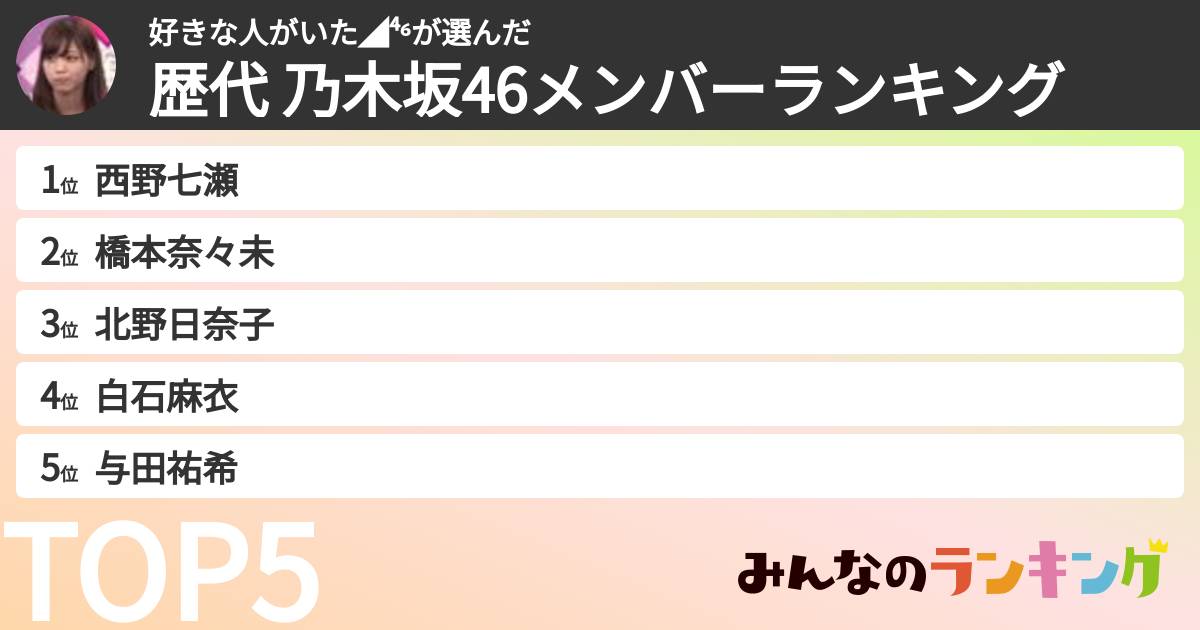 好きな人がいた◢⁴⁶が選んだ
歴代 乃木坂46メンバーランキング

1位 西野七瀬
2位 橋本奈々未
3位 北野日奈子
4位 白石麻衣
5位 与田祐希

TOP5

みんなのランキング